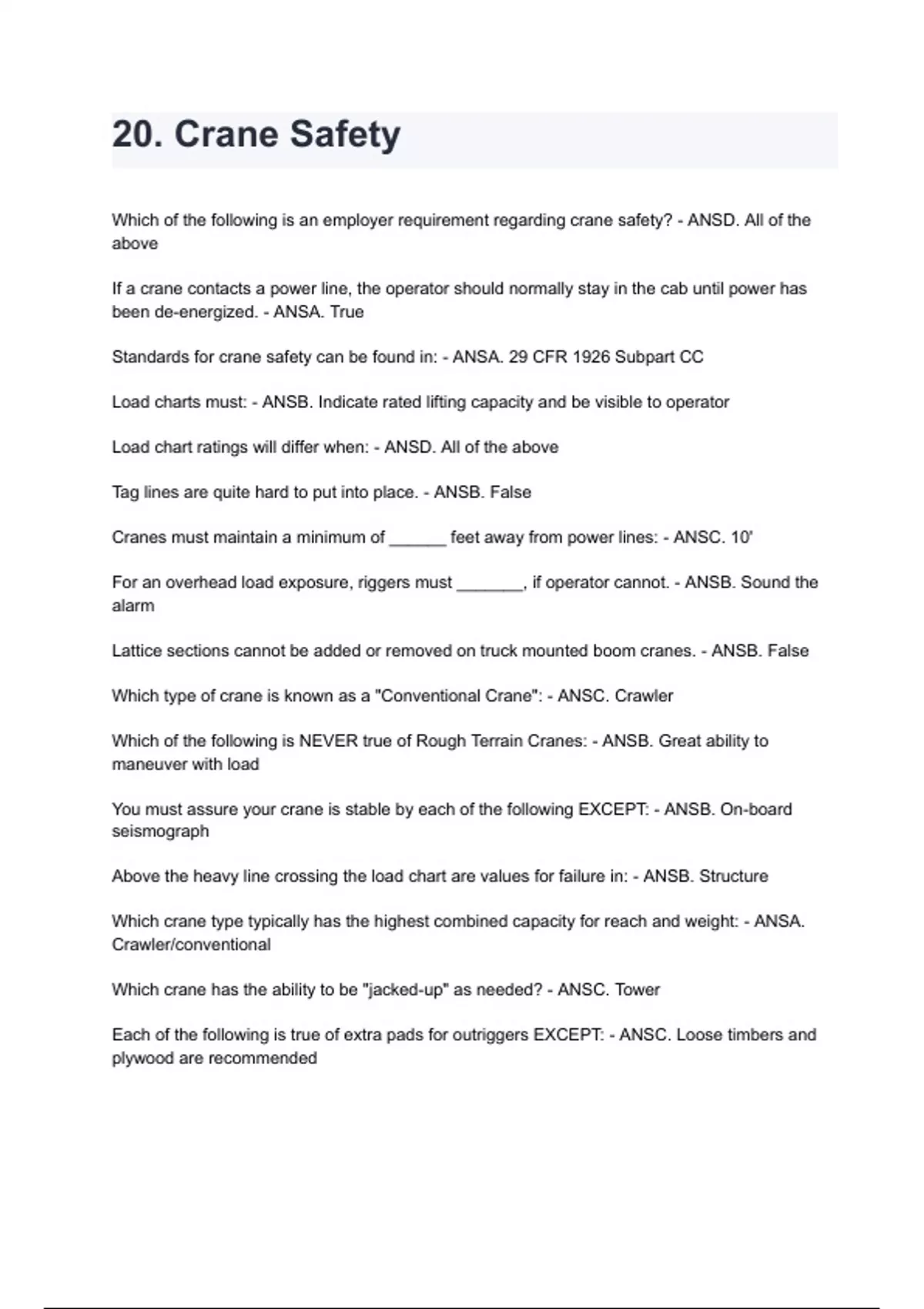 20. Crane Safety

Which of the following is an employer requirement regarding crane safety? - ANSD. All of the above

If a crane contacts a power line, the operator should normally stay in the cab until power has been de-energized. - ANSA. True

Standards for crane safety can be found in: - ANSA. 29 CFR 1926 Subpart CC

Load charts must: - ANSB. Indicate rated lifting capacity and be visible to operator

Load chart ratings will differ when: - ANSD. All of the above

Tag lines are quite hard to put into place. - ANSB. False

Cranes must maintain a minimum of ______ feet away from power lines: - ANSC. 10'

For an overhead load exposure, riggers must _______, if operator cannot. - ANSB. Sound the alarm

Lattice sections cannot be added or removed on truck mounted boom cranes. - ANSB. False

Which type of crane is known as a "Conventional Crane": - ANSC. Crawler

Which of the following is NEVER true of Rough Terrain Cranes: - ANSB. Great ability to maneuver with load

You must assure your crane is stable by each of the following EXCEPT: - ANSB. On-board seismograph

Above the heavy line crossing the load chart are values for failure in: - ANSB. Structure

Which crane type typically has the highest combined capacity for reach and weight: - ANSA. Crawler/conventional

Which crane has the ability to be "jacked-up" as needed? - ANSC. Tower

Each of the following is true of extra pads for outriggers EXCEPT: - ANSC. Loose timbers and plywood are recommended